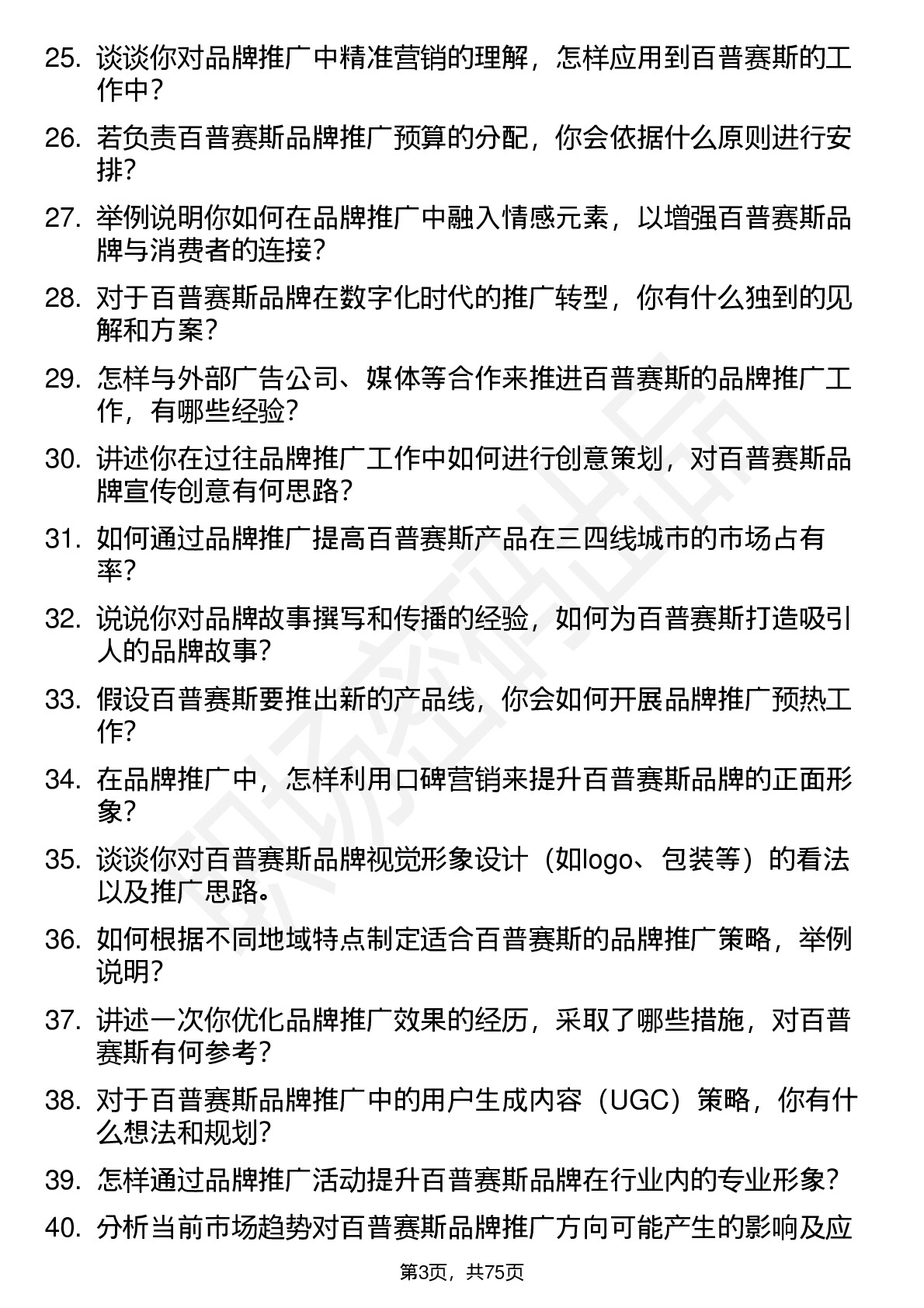 25. 谈谈你对品牌推广中精准营销的理解，怎样应用到百普赛斯的工作中？

26. 若负责百普赛斯品牌推广预算的分配，你会依据什么原则进行安排？

27. 举例说明你如何在品牌推广中融入情感元素，以增强百普赛斯品牌与消费者的连接？

28. 对于百普赛斯品牌在数字化时代的推广转型，你有什么独到的见解和方案？

29. 怎样与外部广告公司、媒体等合作来推进百普赛斯的品牌推广工作，有哪些经验？

30. 讲述你在过往品牌推广工作中如何进行创意策划，对百普赛斯品牌宣传创意有何思路？

31. 如何通过品牌推广提高百普赛斯产品在三四线城市的市场占有率？

32. 说说你对品牌故事撰写和传播的经验，如何为百普赛斯打造吸引人的品牌故事？

33. 假设百普赛斯要推出新的产品线，你会如何开展品牌推广预热工作？

34. 在品牌推广中，怎样利用口碑营销来提升百普赛斯品牌的正面形象？

35. 谈谈你对百普赛斯品牌视觉形象设计（如logo、包装等）的看法以及推广思路。

36. 如何根据不同地域特点制定适合百普赛斯的品牌推广策略，举例说明？

37. 讲述一次你优化品牌推广效果的经历，采取了哪些措施，对百普赛斯有何参考？

38. 对于百普赛斯品牌推广中的用户生成内容（UGC）策略，你有什么想法和规划？

39. 怎样通过品牌推广活动提升百普赛斯品牌在行业内的专业形象？

40. 分析当前市场趋势对百普赛斯品牌推广方向可能产生的影响及应

第3页，共75页